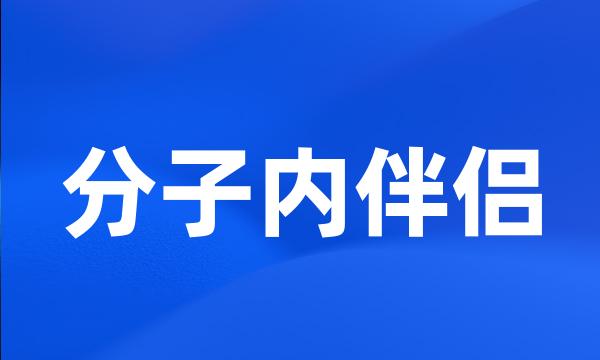 分子内伴侣